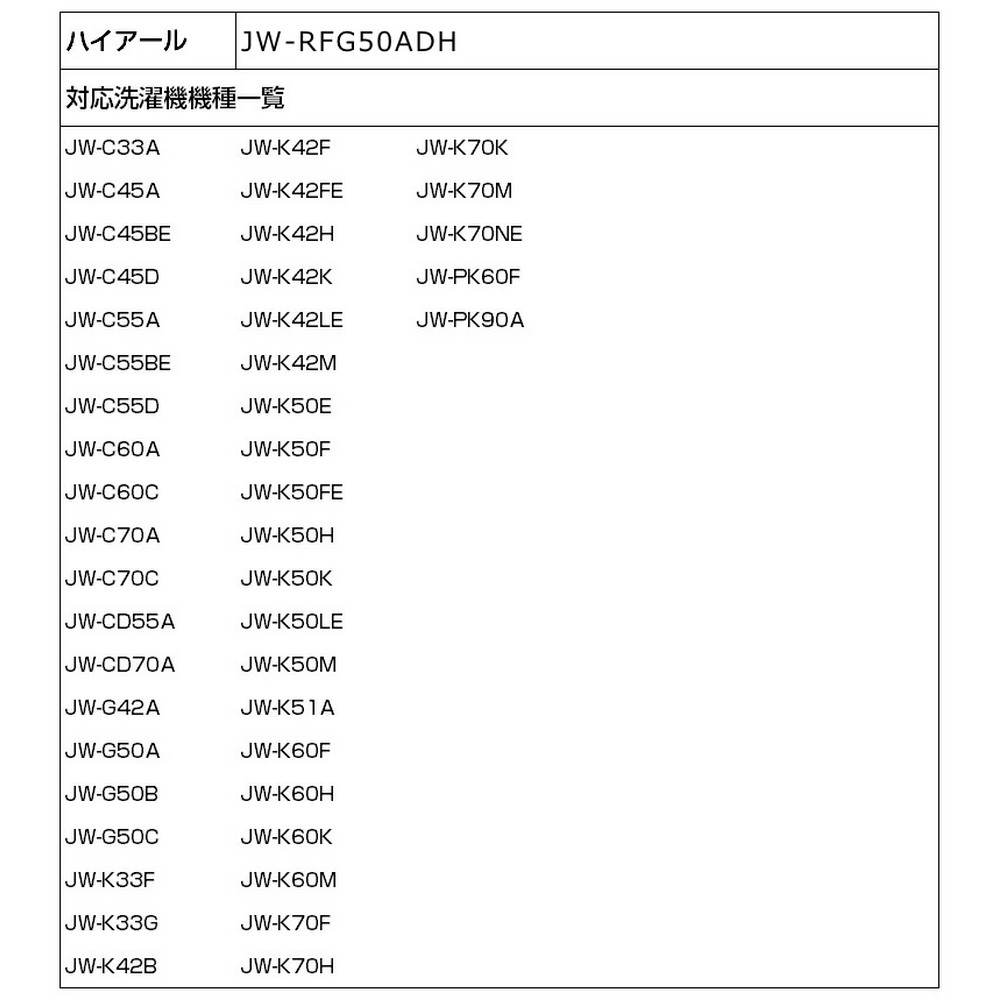 | ハイアール | JW-RFG50ADH |
|---|---|

対応洗濯機機種一覧

JW-C33A
JW-C45A
JW-C45BE
JW-C45D
JW-C55A
JW-C55BE
JW-C55D
JW-C60A
JW-C60C
JW-C70A
JW-C70C
JW-CD55A
JW-CD70A
JW-G42A
JW-G50A
JW-G50B
JW-G50C
JW-K33F
JW-K33G
JW-K42B

JW-K42F
JW-K42FE
JW-K42H
JW-K42K
JW-K42LE
JW-K42M
JW-K50E
JW-K50F
JW-K50FE
JW-K50H
JW-K50K
JW-K50LE
JW-K50M
JW-K51A
JW-K60F
JW-K60H
JW-K60K
JW-K60M
JW-K70F
JW-K70H

JW-K70K
JW-K70M
JW-K70NE
JW-PK60F
JW-PK90A